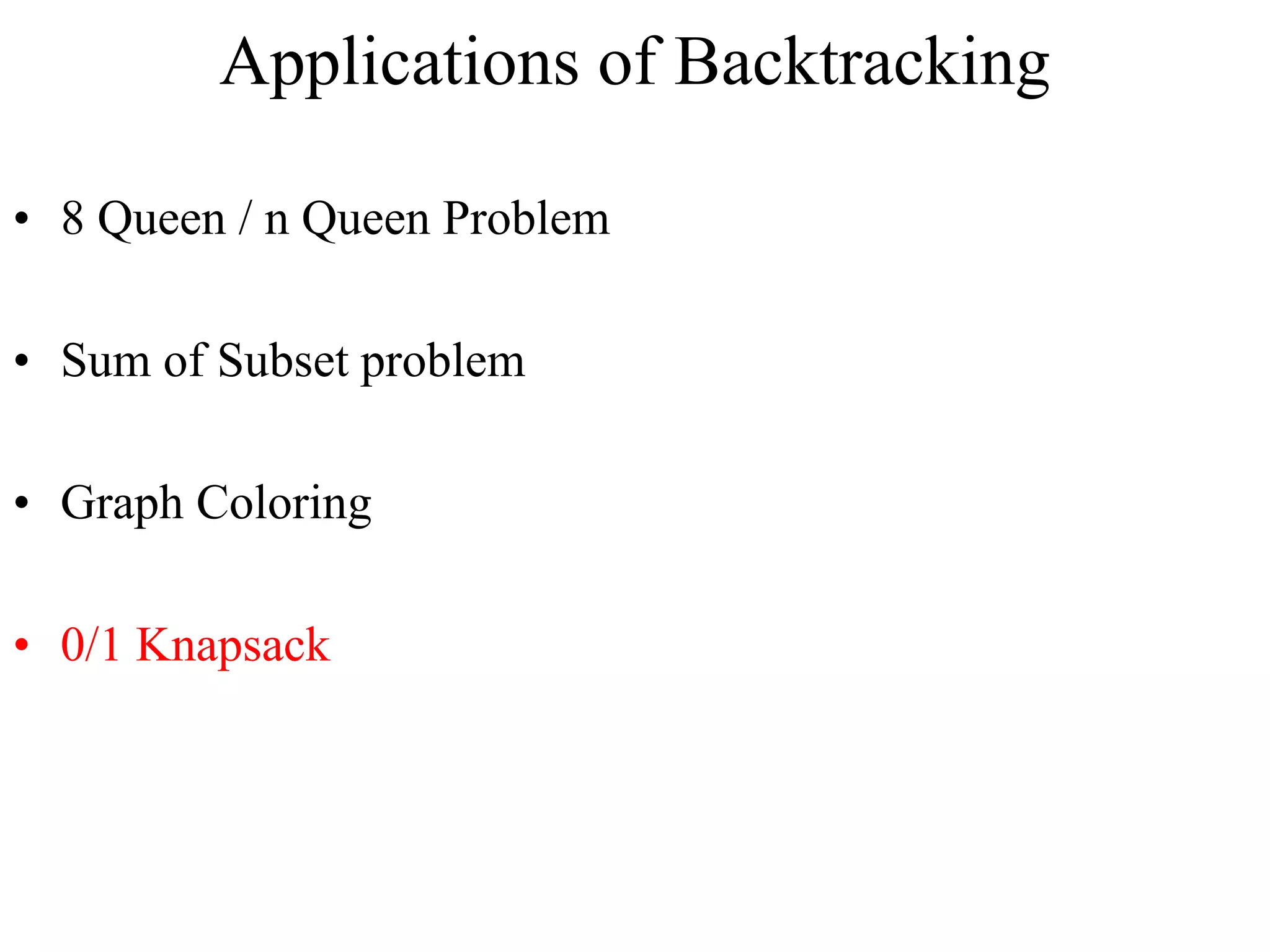 Applications of Backtracking

• 8 Queen / n Queen Problem

• Sum of Subset problem

• Graph Coloring

• 0/1 Knapsack